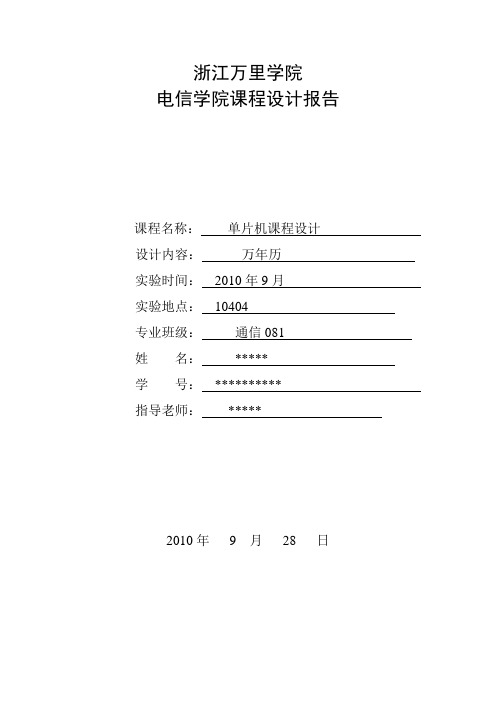 浙江万里学院
电信学院课程设计报告

课程名称： 单片机课程设计
设计内容： 万年历
实验时间： 2010 年 9 月
实验地点： 10404
专业班级： 通信 081
姓　　名： *****
学　　号： **********
指导老师： *****

2010 年 9 月 28 日